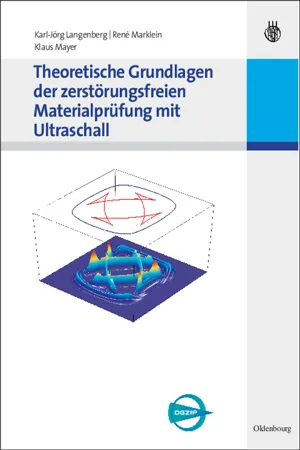 Karl-Jörg Langenberg | René Marklein
Klaus Mayer

Theoretische Grundlagen der zerstörungsfreien Materialprüfung mit Ultraschall

DGZfP

Oldenbourg